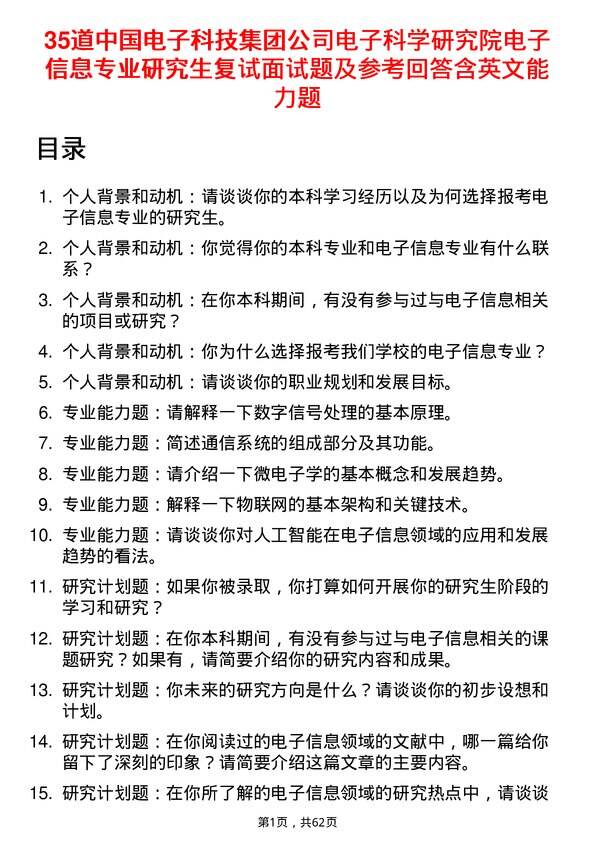 35道中国电子科技集团公司电子科学研究院电子信息专业研究生复试面试题及参考回答含英文能力题

目录

1. 个人背景和动机：请谈谈你的本科学习经历以及为何选择报考电子信息专业的研究生。
2. 个人背景和动机：你觉得你的本科专业和电子信息专业有什么联系？
3. 个人背景和动机：在你本科期间，有没有参与过与电子信息相关的项目或研究？
4. 个人背景和动机：你为什么选择报考我们学校的电子信息专业？
5. 个人背景和动机：请谈谈你的职业规划和发展目标。
6. 专业能力题：请解释一下数字信号处理的基本原理。
7. 专业能力题：简述通信系统的组成部分及其功能。
8. 专业能力题：请介绍一下微电子学的基本概念和发展趋势。
9. 专业能力题：解释一下物联网的基本架构和关键技术。
10. 专业能力题：请谈谈你对人工智能在电子信息领域的应用和发展趋势的看法。
11. 研究计划题：如果你被录取，你打算如何开展你的研究生阶段的学习和研究？
12. 研究计划题：在你本科期间，有没有参与过与电子信息相关的课题研究？如果有，请简要介绍你的研究内容和成果。
13. 研究计划题：你未来的研究方向是什么？请谈谈你的初步设想和计划。
14. 研究计划题：在你阅读过的电子信息领域的文献中，哪一篇给你留下了深刻的印象？请简要介绍这篇文章的主要内容。
15. 研究计划题：在你所了解的电子信息领域的研究热点中，请谈谈

第1页，共62页